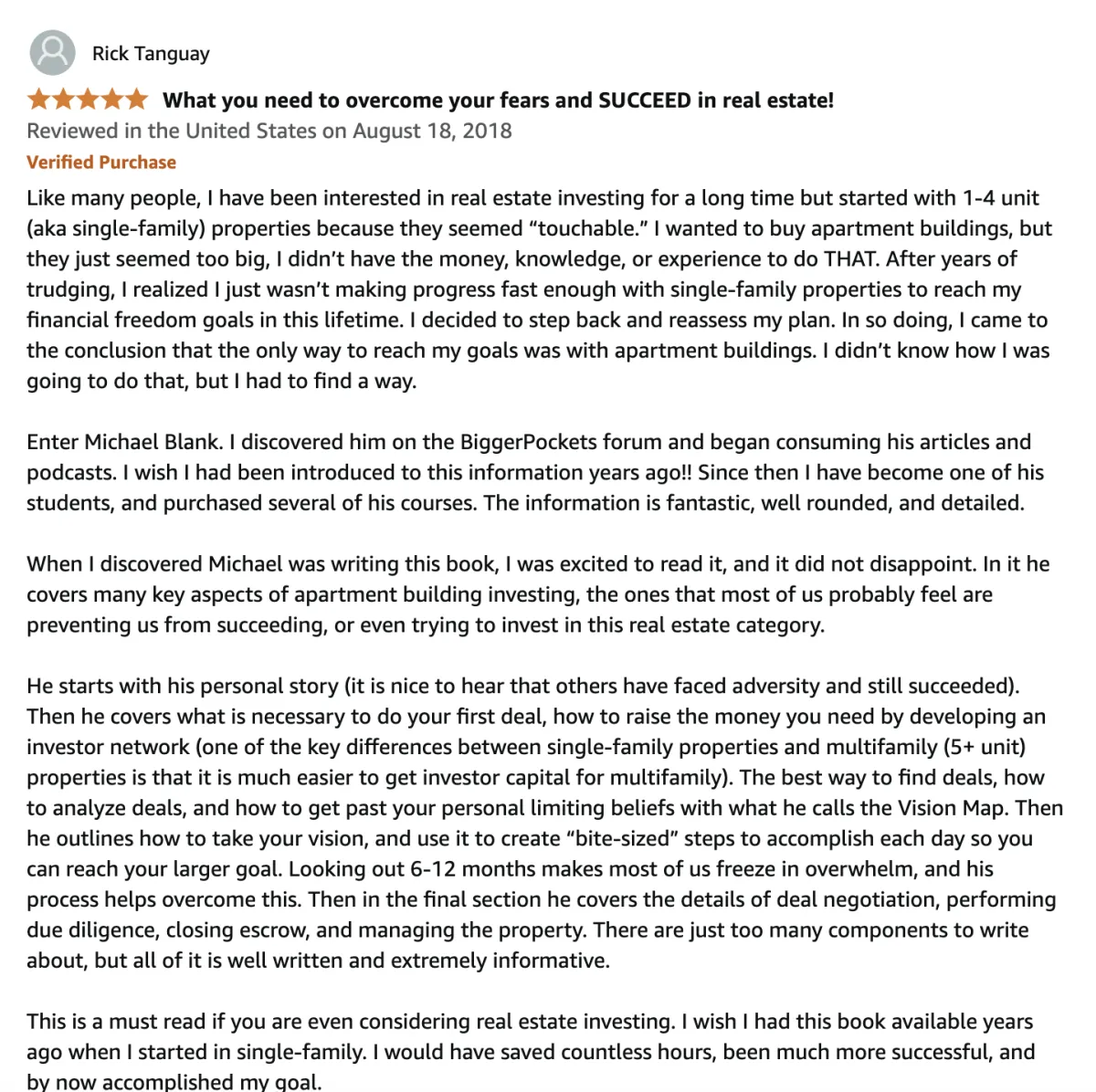 Rick Tanguay

What you need to overcome your fears and SUCCEED in real estate!

Reviewed in the United States on August 18, 2018

Verified Purchase

Like many people, I have been interested in real estate investing for a long time but started with 1-4 unit (aka single-family) properties because they seemed “touchable.” I wanted to buy apartment buildings, but they just seemed too big, I didn’t have the money, knowledge, or experience to do THAT. After years of trudging, I realized I just wasn’t making progress fast enough with single-family properties to reach my financial freedom goals in this lifetime. I decided to step back and reassess my plan. In so doing, I came to the conclusion that the only way to reach my goals was with apartment buildings. I didn’t know how I was going to do that, but I had to find a way.

Enter Michael Blank. I discovered him on the BiggerPockets forum and began consuming his articles and podcasts. I wish I had been introduced to this information years ago!! Since then I have become one of his students, and purchased several of his courses. The information is fantastic, well rounded, and detailed.

When I discovered Michael was writing this book, I was excited to read it, and it did not disappoint. In it he covers many key aspects of apartment building investing, the ones that most of us probably feel are preventing us from succeeding, or even trying to invest in this real estate category.

He starts with his personal story (it is nice to hear that others have faced adversity and still succeeded). Then he covers what is necessary to do your first deal, how to raise the money you need by developing an investor network (one of the key differences between single-family properties and multifamily (5+ unit) properties is that it is much easier to get investor capital for multifamily). The best way to find deals, how to analyze deals, and how to get past your personal limiting beliefs with what he calls the Vision Map. Then he outlines how to take your vision, and use it to create “bite-sized” steps to accomplish each day so you can reach your larger goal. Looking out 6-12 months makes most of us freeze in overwhelm, and his process helps overcome this. Then in the final section he covers the details of deal negotiation, performing due diligence, closing escrow, and managing the property. There are just too many components to write about, but all of it is well written and extremely informative.

This is a must read if you are even considering real estate investing. I wish I had this book available years ago when I started in single-family. I would have saved countless hours, been much more successful, and by now accomplished my goal.